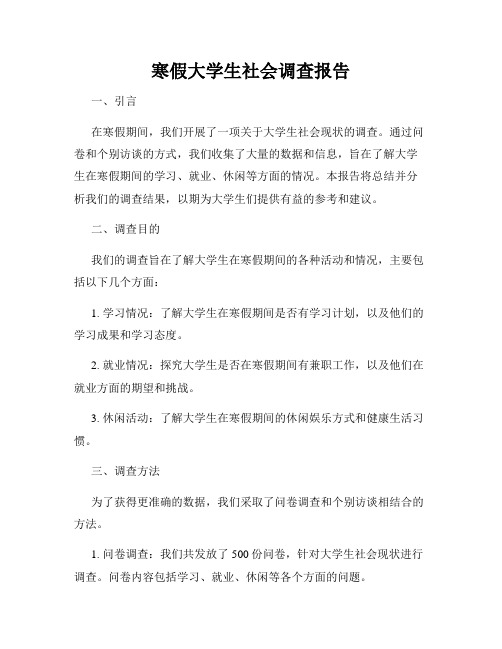 寒假大学生社会调查报告

一、引言

在寒假期间，我们开展了一项关于大学生社会现状的调查。通过问卷和个别访谈的方式，我们收集了大量的数据和信息，旨在了解大学生在寒假期间的学习、就业、休闲等方面的情况。本报告将总结并分析我们的调查结果，以期为大学生们提供有益的参考和建议。

二、调查目的

我们的调查旨在了解大学生在寒假期间的各种活动和情况，主要包括以下几个方面：

1. 学习情况：了解大学生在寒假期间是否有学习计划，以及他们的学习成果和学习态度。

2. 就业情况：探究大学生是否在寒假期间有兼职工作，以及他们在就业方面的期望和挑战。

3. 休闲活动：了解大学生在寒假期间的休闲娱乐方式和健康生活习惯。

三、调查方法

为了获得更准确的数据，我们采取了问卷调查和个别访谈相结合的方法。

1. 问卷调查：我们共发放了 500 份问卷，针对大学生社会现状进行调查。问卷内容包括学习、就业、休闲等各个方面的问题。